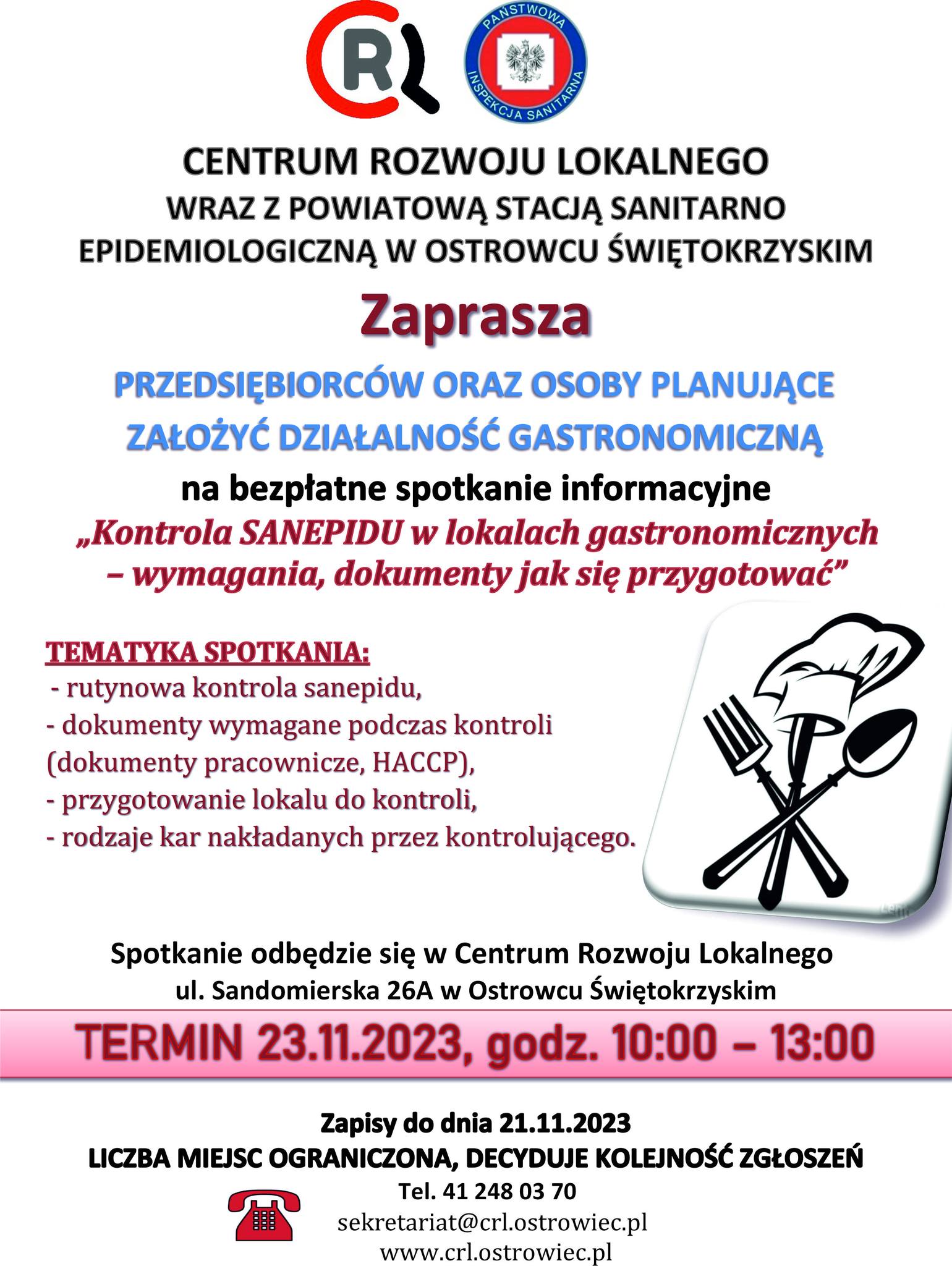 CRL

PAŃSTWOWA INSPEKCJA SANITARNA

CENTRUM ROZWOJU LOKALNEGO
WRAZ Z POWIATOWĄ STACJĄ SANITARNO EPIDEMIOLOGICZNĄ W OSTROWCU ŚWIĘTOKRZYSKIM

Zaprasza

PRZEDSIĘBIORCÓW ORAZ OSOBY PLANUJĄCE ZAŁOŻYĆ DZIAŁALNOŚĆ GASTRONOMICZNĄ

na bezpłatne spotkanie informacyjne

„Kontrola SANEPIDU w lokalach gastronomicznych – wymagania, dokumenty jak się przygotować”

TEMATYKA SPOTKANIA:
- rutynowa kontrola sanepidu,
- dokumenty wymagane podczas kontroli (dokumenty pracownicze, HACCP),
- przygotowanie lokalu do kontroli,
- rodzaje kar nakładanych przez kontrolującego.

Spotkanie odbędzie się w Centrum Rozwoju Lokalnego
ul. Sandomierska 26A w Ostrowcu Świętokrzyskim

TERMIN 23.11.2023, godz. 10:00 – 13:00

Zapisy do dnia 21.11.2023
LICZBA MIEJSC OGRANICZONA, DECYDUJE KOLEJNOŚĆ ZGŁOSZEŃ
Tel. 41 248 03 70
sekretariat@crl.ostrowiec.pl
www.crl.ostrowiec.pl